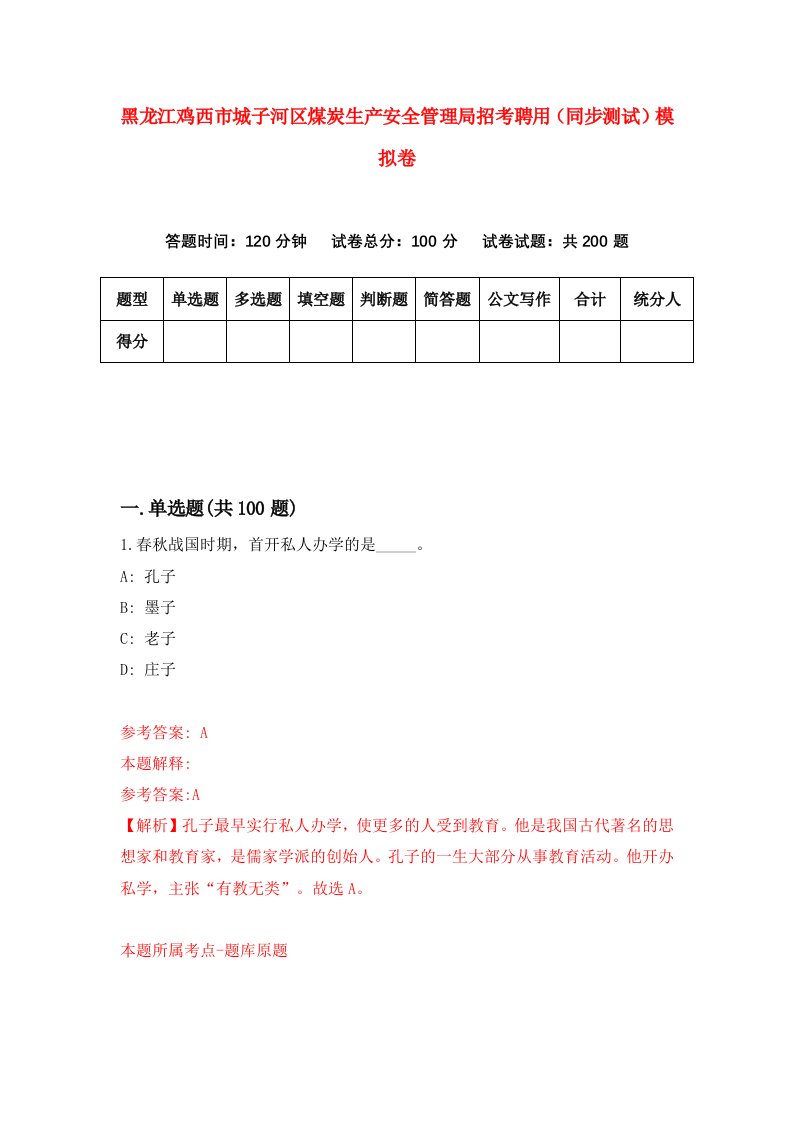 黑龙江鸡西市城子河区煤炭生产安全管理局招考聘用（同步测试）模拟卷

答题时间：120 分钟　试卷总分：100 分　试卷试题：共 200 题

| 题型 | 单选题 | 多选题 | 填空题 | 判断题 | 简答题 | 公文写作 | 合计 | 统分人 |
|---|---|---|---|---|---|---|---|---|
| 得分 | | | | | | | | |

一.单选题(共 100 题)

1.春秋战国时期，首开私人办学的是_____。
A: 孔子
B: 墨子
C: 老子
D: 庄子

参考答案: A
本题解释:
参考答案:A
【解析】孔子最早实行私人办学，使更多的人受到教育。他是我国古代著名的思想家和教育家，是儒家学派的创始人。孔子的一生大部分从事教育活动。他开办私学，主张“有教无类”。故选 A。

本题所属考点-题库原题